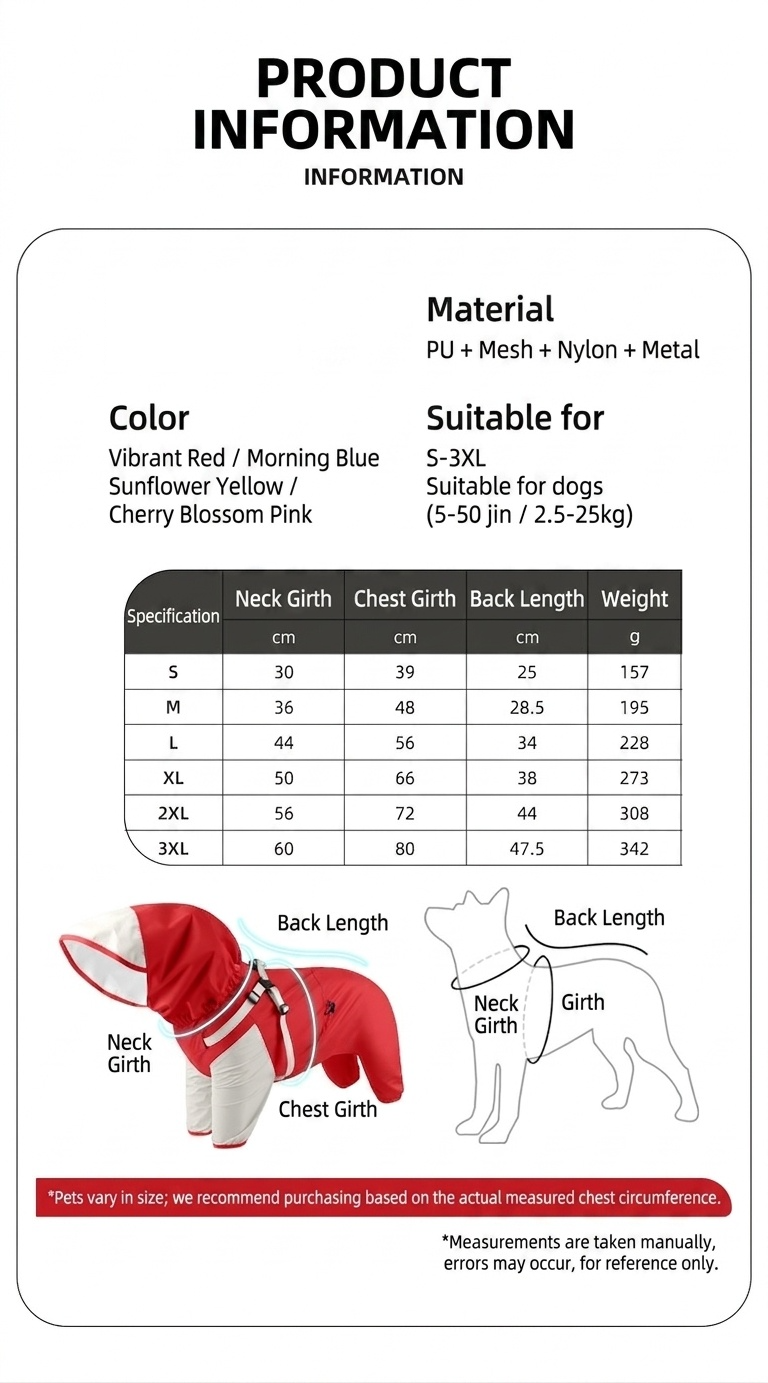 PRODUCT INFORMATION

INFORMATION

Material
PU + Mesh + Nylon + Metal

Color
Vibrant Red / Morning Blue
Sunflower Yellow /
Cherry Blossom Pink

Suitable for
S-3XL
Suitable for dogs
(5-50 jin / 2.5-25kg)

| Specification | Neck Girth | Chest Girth | Back Length | Weight |
|---|---|---|---|---|
| | cm | cm | cm | g |
| S | 30 | 39 | 25 | 157 |
| M | 36 | 48 | 28.5 | 195 |
| L | 44 | 56 | 34 | 228 |
| XL | 50 | 66 | 38 | 273 |
| 2XL | 56 | 72 | 44 | 308 |
| 3XL | 60 | 80 | 47.5 | 342 |

Back Length
Neck Girth
Chest Girth

Back Length
Neck Girth
Girth

*Pets vary in size; we recommend purchasing based on the actual measured chest circumference.

*Measurements are taken manually, errors may occur, for reference only.